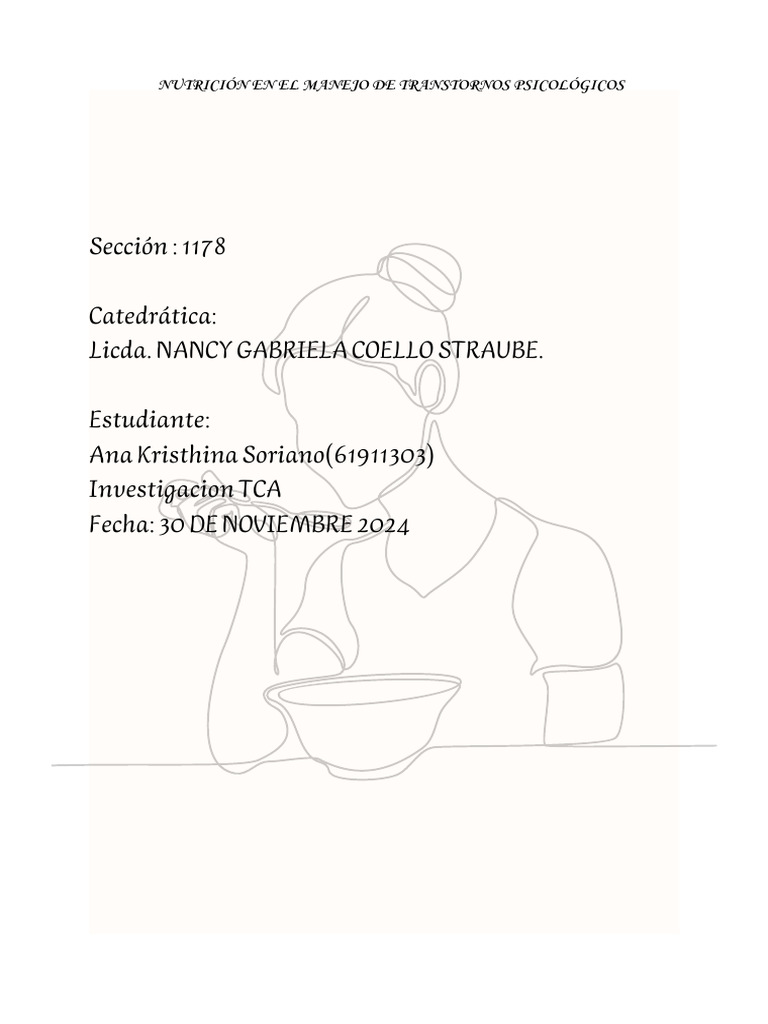 NUTRICIÓN EN EL MANEJO DE TRANSTORNOS PSICOLÓGICOS

Sección : 1178

Catedrática:
Licda. NANCY GABRIELA COELLO STRAUBE.

Estudiante:
Ana Kristhina Soriano(61911303)
Investigacion TCA
Fecha: 30 DE NOVIEMBRE 2024